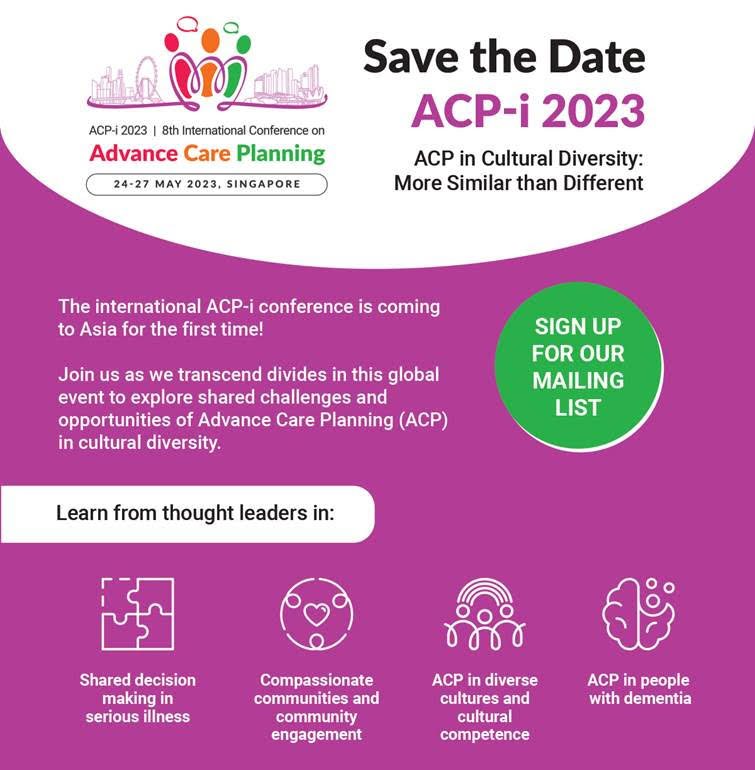 ACP-i 2023 | 8th International Conference on
Advance Care Planning
24-27 MAY 2023, SINGAPORE

Save the Date
ACP-i 2023
ACP in Cultural Diversity: More Similar than Different

The international ACP-i conference is coming to Asia for the first time!

Join us as we transcend divides in this global event to explore shared challenges and opportunities of Advance Care Planning (ACP) in cultural diversity.

SIGN UP FOR OUR MAILING LIST

Learn from thought leaders in:

Shared decision making in serious illness

Compassionate communities and community engagement

ACP in diverse cultures and cultural competence

ACP in people with dementia